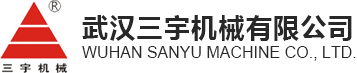 ®
三宇机械
武汉三宇机械有限公司
WUHAN SANYU MACHINE CO., LTD.